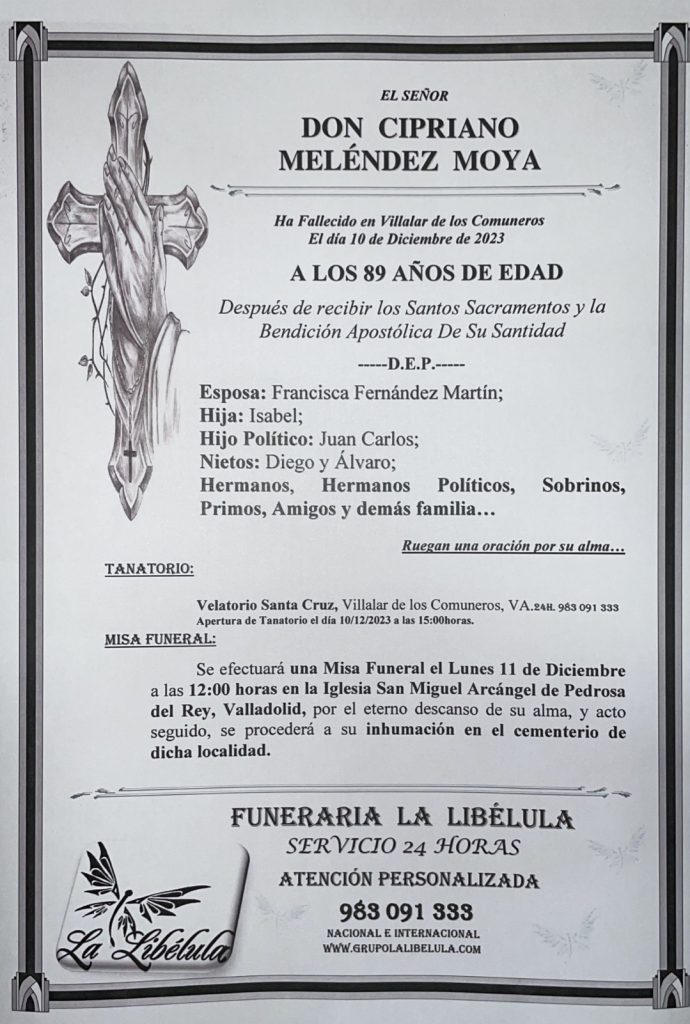 EL SEÑOR

DON CIPRIANO MELÉNDEZ MOYA

Ha Fallecido en Villalar de los Comuneros
El día 10 de Diciembre de 2023

A LOS 89 AÑOS DE EDAD

Después de recibir los Santos Sacramentos y la Bendición Apostólica De Su Santidad

-----D.E.P.-----

Esposa: Francisca Fernández Martín;
Hija: Isabel;
Hijo Político: Juan Carlos;
Nietos: Diego y Álvaro;
Hermanos, Hermanos Políticos, Sobrinos, Primos, Amigos y demás familia…

Ruegan una oración por su alma…

TANATORIO:

Velatorio Santa Cruz, Villalar de los Comuneros, VA.24H. 983 091 333
Apertura de Tanatorio el día 10/12/2023 a las 15:00horas.

MISA FUNERAL:

Se efectuará una Misa Funeral el Lunes 11 de Diciembre a las 12:00 horas en la Iglesia San Miguel Arcángel de Pedrosa del Rey, Valladolid, por el eterno descanso de su alma, y acto seguido, se procederá a su inhumación en el cementerio de dicha localidad.

FUNERARIA LA LIBÉLULA
SERVICIO 24 HORAS
ATENCIÓN PERSONALIZADA
983 091 333
NACIONAL E INTERNACIONAL
WWW.GRUPOLALIBELULA.COM

La Libélula